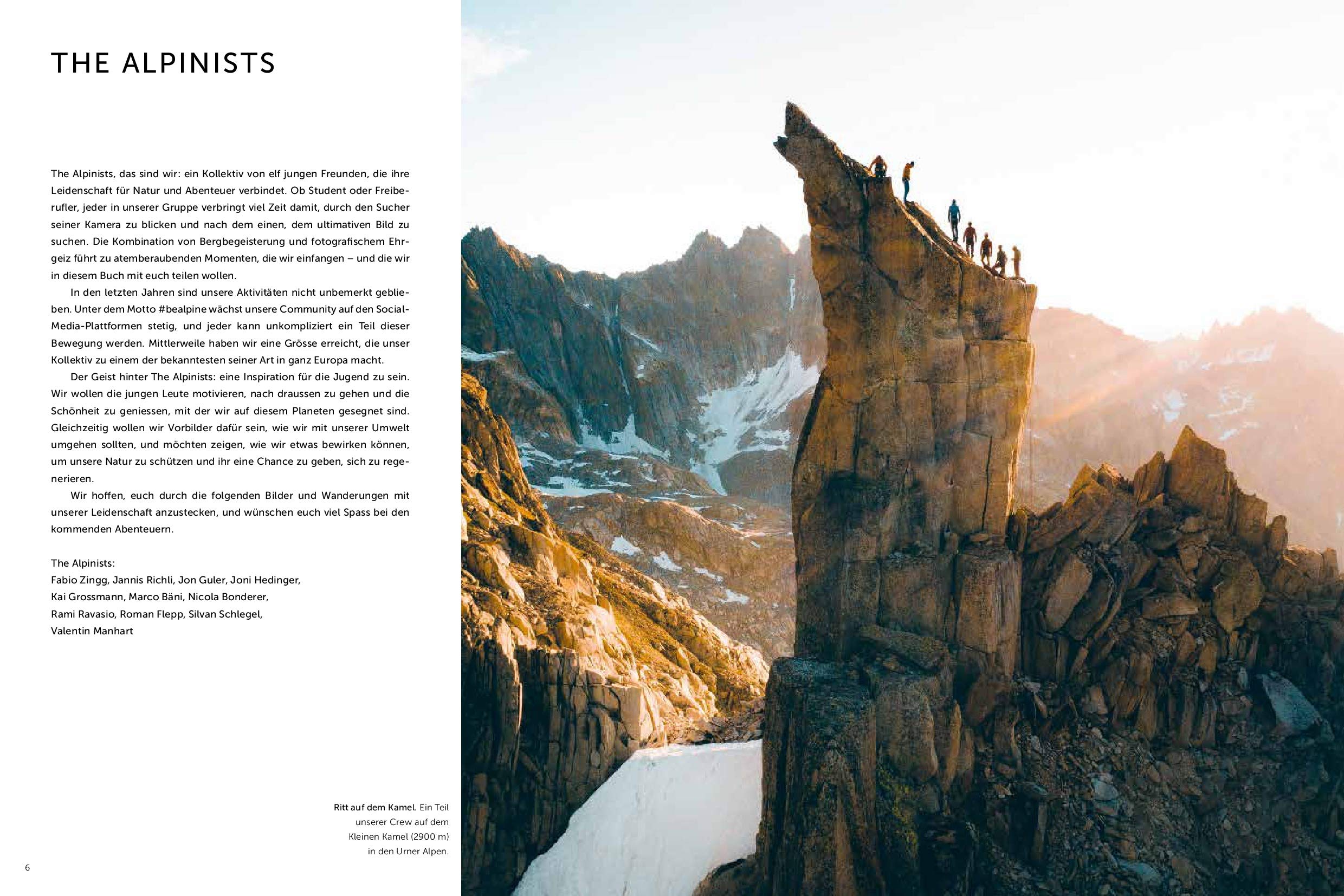 THE ALPINISTS

The Alpinists, das sind wir: ein Kollektiv von elf jungen Freunden, die ihre Leidenschaft für Natur und Abenteuer verbindet. Ob Student oder Freiberufler, jeder in unserer Gruppe verbringt viel Zeit damit, durch den Sucher seiner Kamera zu blicken und nach dem einen, dem ultimativen Bild zu suchen. Die Kombination von Bergbegeisterung und fotografischem Ehrgeiz führt zu atemberaubenden Momenten, die wir einfangen – und die wir in diesem Buch mit euch teilen wollen.

In den letzten Jahren sind unsere Aktivitäten nicht unbemerkt geblieben. Unter dem Motto #bealpine wächst unsere Community auf den Social-Media-Plattformen stetig, und jeder kann unkompliziert ein Teil dieser Bewegung werden. Mittlerweile haben wir eine Grösse erreicht, die unser Kollektiv zu einem der bekanntesten seiner Art in ganz Europa macht.

Der Geist hinter The Alpinists: eine Inspiration für die Jugend zu sein. Wir wollen die jungen Leute motivieren, nach draussen zu gehen und die Schönheit zu geniessen, mit der wir auf diesem Planeten gesegnet sind. Gleichzeitig wollen wir Vorbilder dafür sein, wie wir mit unserer Umwelt umgehen sollten, und möchten zeigen, wie wir etwas bewirken können, um unsere Natur zu schützen und ihr eine Chance zu geben, sich zu regenerieren.

Wir hoffen, euch durch die folgenden Bilder und Wanderungen mit unserer Leidenschaft anzustecken, und wünschen euch viel Spass bei den kommenden Abenteuern.

The Alpinists:
Fabio Zingg, Jannis Richli, Jon Guler, Joni Hedinger,
Kai Grossmann, Marco Bäni, Nicola Bonderer,
Rami Ravasio, Roman Flepp, Silvan Schlegel,
Valentin Manhart

Ritt auf dem Kamel. Ein Teil unserer Crew auf dem Kleinen Kamel (2900 m) in den Urner Alpen.

6